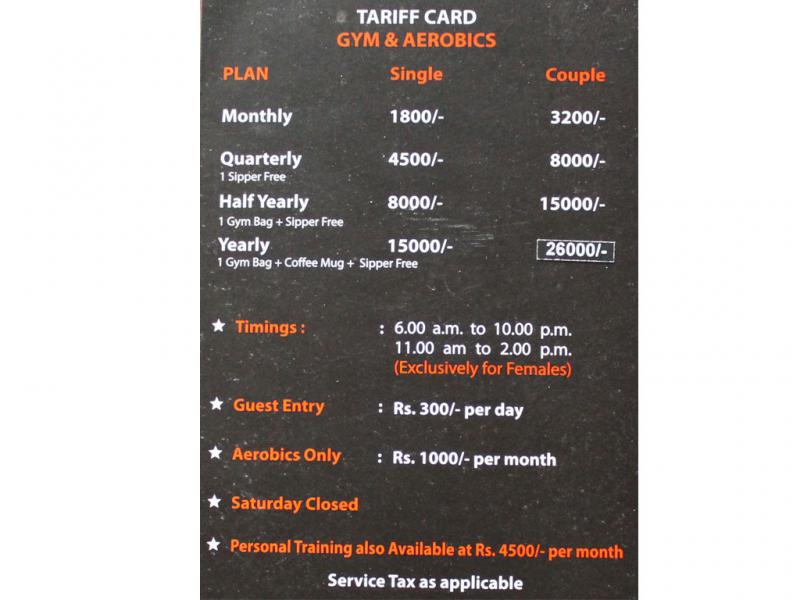 TARIFF CARD
GYM & AEROBICS

| PLAN | Single | Couple |
|---|---|---|
| Monthly | 1800/- | 3200/- |
| Quarterly 1 Sipper Free | 4500/- | 8000/- |
| Half Yearly 1 Gym Bag + Sipper Free | 8000/- | 15000/- |
| Yearly 1 Gym Bag + Coffee Mug + Sipper Free | 15000/- | 26000/- |

★ Timings : : 6.00 a.m. to 10.00 p.m.
11.00 am to 2.00 p.m.
(Exclusively for Females)

★ Guest Entry : Rs. 300/- per day

★ Aerobics Only : Rs. 1000/- per month

★ Saturday Closed

★ Personal Training also Available at Rs. 4500/- per month

Service Tax as applicable